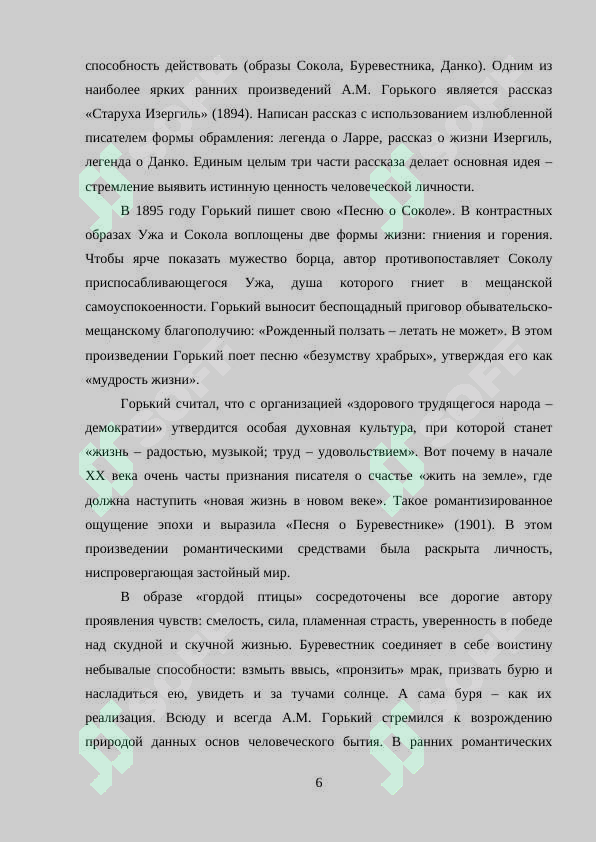 способность действовать (образы Сокола, Буревестника, Данко). Одним из наиболее ярких ранних произведений А.М. Горького является рассказ «Старуха Изергиль» (1894). Написан рассказ с использованием излюбленной писателем формы обрамления: легенда о Ларре, рассказ о жизни Изергиль, легенда о Данко. Единым целым три части рассказа делает основная идея – стремление выявить истинную ценность человеческой личности.

В 1895 году Горький пишет свою «Песню о Соколе». В контрастных образах Ужа и Сокола воплощены две формы жизни: гниения и горения. Чтобы ярче показать мужество борца, автор противопоставляет Соколу приспосабливающегося Ужа, душа которого гниет в мещанской самоуспокоенности. Горький выносит беспощадный приговор обывательско-мещанскому благополучию: «Рожденный ползать – летать не может». В этом произведении Горький поет песню «безумству храбрых», утверждая его как «мудрость жизни».

Горький считал, что с организацией «здорового трудящегося народа – демократии» утвердится особая духовная культура, при которой станет «жизнь – радостью, музыкой; труд – удовольствием». Вот почему в начале XX века очень часты признания писателя о счастье «жить на земле», где должна наступить «новая жизнь в новом веке». Такое романтизированное ощущение эпохи и выразила «Песня о Буревестнике» (1901). В этом произведении романтическими средствами была раскрыта личность, ниспровергающая застойный мир.

В образе «гордой птицы» сосредоточены все дорогие автору проявления чувств: смелость, сила, пламенная страсть, уверенность в победе над скудной и скучной жизнью. Буревестник соединяет в себе воистину небывалые способности: взмыть ввысь, «пронзить» мрак, призвать бурю и насладиться ею, увидеть и за тучами солнце. А сама буря – как их реализация. Всюду и всегда А.М. Горький стремился к возрождению природой данных основ человеческого бытия. В ранних романтических

6